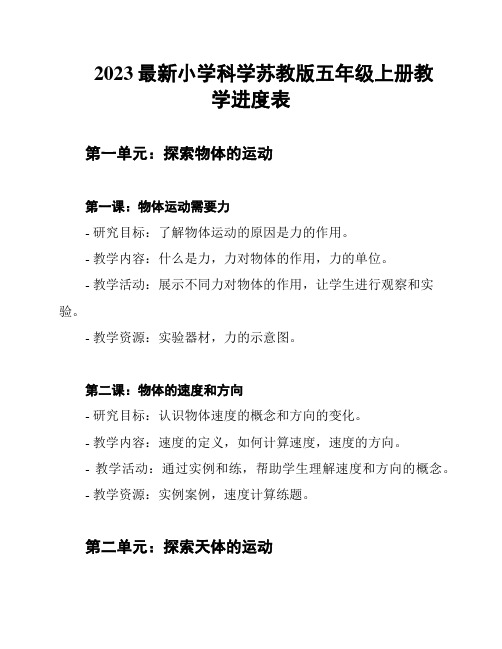 2023 最新小学科学苏教版五年级上册教学进度表

第一单元：探索物体的运动

第一课：物体运动需要力

- 研究目标：了解物体运动的原因是力的作用。

- 教学内容：什么是力，力对物体的作用，力的单位。

- 教学活动：展示不同力对物体的作用，让学生进行观察和实验。

- 教学资源：实验器材，力的示意图。

第二课：物体的速度和方向

- 研究目标：认识物体速度的概念和方向的变化。

- 教学内容：速度的定义，如何计算速度，速度的方向。

- 教学活动：通过实例和练，帮助学生理解速度和方向的概念。

- 教学资源：实例案例，速度计算练题。

第二单元：探索天体的运动